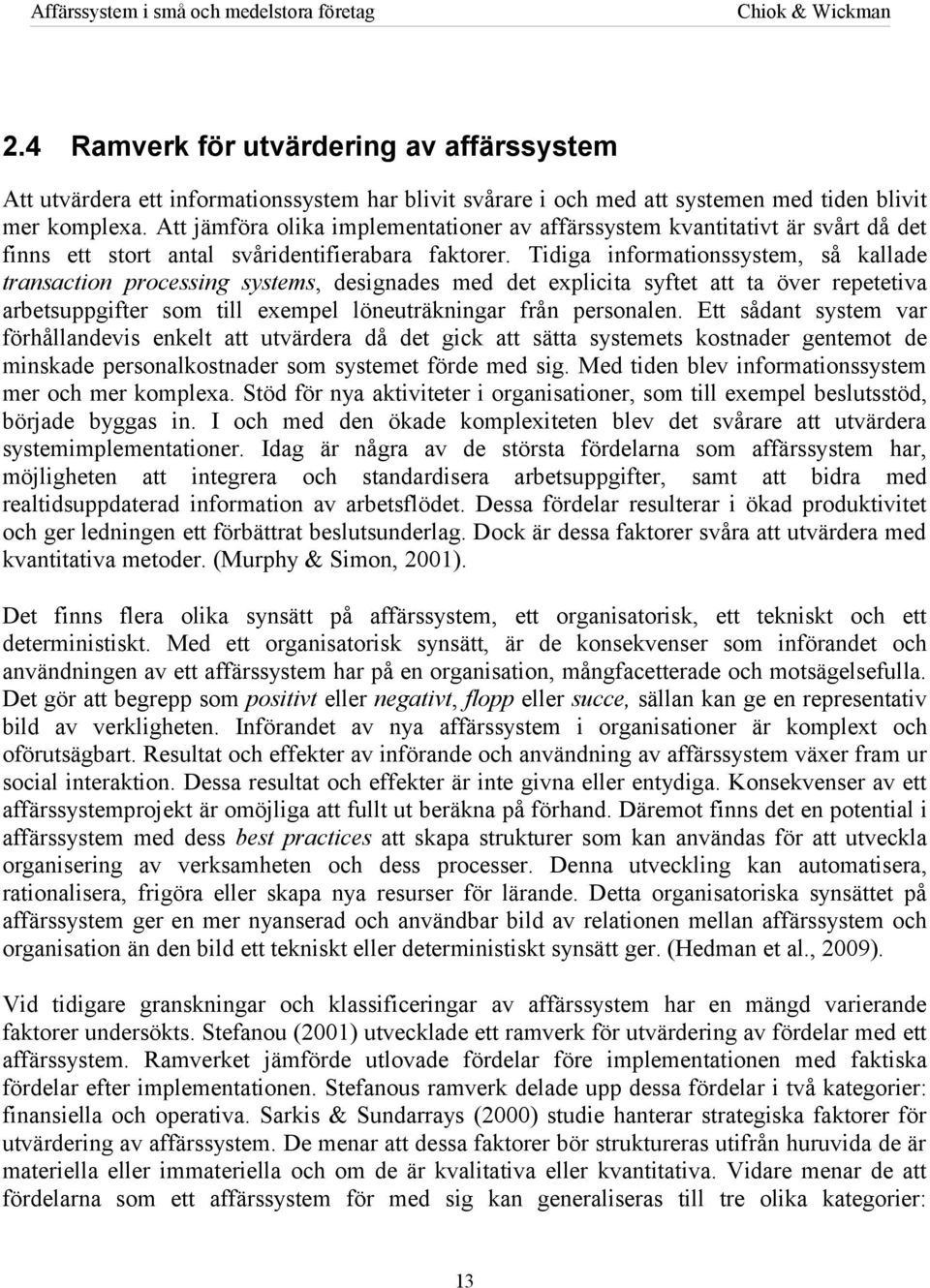 Affärssystem i små och medelstora företag Chiok & Wickman

2.4 Ramverk för utvärdering av affärssystem

Att utvärdera ett informationssystem har blivit svårare i och med att systemen med tiden blivit mer komplexa. Att jämföra olika implementationer av affärssystem kvantitativt är svårt då det finns ett stort antal svåridentifierabara faktorer. Tidiga informationssystem, så kallade transaction processing systems, designades med det explicita syftet att ta över repetetiva arbetsuppgifter som till exempel löneuträkningar från personalen. Ett sådant system var förhållandevis enkelt att utvärdera då det gick att sätta systemets kostnader gentemot de minskade personalkostnader som systemet förde med sig. Med tiden blev informationssystem mer och mer komplexa. Stöd för nya aktiviteter i organisationer, som till exempel beslutsstöd, började byggas in. I och med den ökade komplexiteten blev det svårare att utvärdera systemimplementationer. Idag är några av de största fördelarna som affärssystem har, möjligheten att integrera och standardisera arbetsuppgifter, samt att bidra med realtidsuppdaterad information av arbetsflödet. Dessa fördelar resulterar i ökad produktivitet och ger ledningen ett förbättrat beslutsunderlag. Dock är dessa faktorer svåra att utvärdera med kvantitativa metoder. (Murphy & Simon, 2001).

Det finns flera olika synsätt på affärssystem, ett organisatorisk, ett tekniskt och ett deterministiskt. Med ett organisatorisk synsätt, är de konsekvenser som införandet och användningen av ett affärssystem har på en organisation, mångfacetterade och motsägelsefulla. Det gör att begrepp som positivt eller negativt, flopp eller succe, sällan kan ge en representativ bild av verkligheten. Införandet av nya affärssystem i organisationer är komplext och oförutsägbart. Resultat och effekter av införande och användning av affärssystem växer fram ur social interaktion. Dessa resultat och effekter är inte givna eller entydiga. Konsekvenser av ett affärssystemprojekt är omöjliga att fullt ut beräkna på förhand. Däremot finns det en potential i affärssystem med dess best practices att skapa strukturer som kan användas för att utveckla organisering av verksamheten och dess processer. Denna utveckling kan automatisera, rationalisera, frigöra eller skapa nya resurser för lärande. Detta organisatoriska synsättet på affärssystem ger en mer nyanserad och användbar bild av relationen mellan affärssystem och organisation än den bild ett tekniskt eller deterministiskt synsätt ger. (Hedman et al., 2009).

Vid tidigare granskningar och klassificeringar av affärssystem har en mängd varierande faktorer undersökts. Stefanou (2001) utvecklade ett ramverk för utvärdering av fördelar med ett affärssystem. Ramverket jämförde utlovade fördelar före implementationen med faktiska fördelar efter implementationen. Stefanous ramverk delade upp dessa fördelar i två kategorier: finansiella och operativa. Sarkis & Sundarrays (2000) studie hanterar strategiska faktorer för utvärdering av affärssystem. De menar att dessa faktorer bör struktureras utifrån huruvida de är materiella eller immateriella och om de är kvalitativa eller kvantitativa. Vidare menar de att fördelarna som ett affärssystem för med sig kan generaliseras till tre olika kategorier:

13